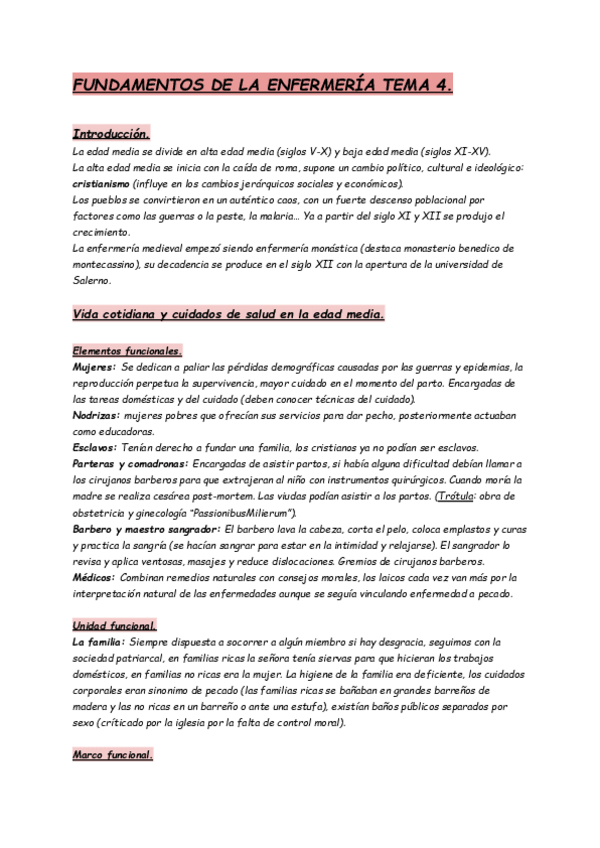 FUNDAMENTOS DE LA ENFERMERÍA TEMA 4.

Introducción.

La edad media se divide en alta edad media (siglos V-X) y baja edad media (siglos XI-XV).
La alta edad media se inicia con la caída de roma, supone un cambio político, cultural e ideológico: cristianismo (influye en los cambios jerárquicos sociales y económicos).
Los pueblos se convirtieron en un auténtico caos, con un fuerte descenso poblacional por factores como las guerras o la peste, la malaria... Ya a partir del siglo XI y XII se produjo el crecimiento.
La enfermería medieval empezó siendo enfermería monástica (destaca monasterio benedico de montecassino), su decadencia se produce en el siglo XII con la apertura de la universidad de Salerno.

Vida cotidiana y cuidados de salud en la edad media.

Elementos funcionales.
Mujeres: Se dedican a paliar las pérdidas demográficas causadas por las guerras y epidemias, la reproducción perpetua la supervivencia, mayor cuidado en el momento del parto. Encargadas de las tareas domésticas y del cuidado (deben conocer técnicas del cuidado).
Nodrizas: mujeres pobres que ofrecían sus servicios para dar pecho, posteriormente actuaban como educadoras.
Esclavos: Tenían derecho a fundar una familia, los cristianos ya no podían ser esclavos.
Parteras y comadronas: Encargadas de asistir partos, si había alguna dificultad debían llamar a los cirujanos barberos para que extrajeran al niño con instrumentos quirúrgicos. Cuando moría la madre se realiza cesárea post-mortem. Las viudas podían asistir a los partos. (Trótula: obra de obstetricia y ginecología "PassionibusMilierum").
Barbero y maestro sangrador: El barbero lava la cabeza, corta el pelo, coloca emplastos y curas y practica la sangría (se hacían sangrar para estar en la intimidad y relajarse). El sangrador lo revisa y aplica ventosas, masajes y reduce dislocaciones. Gremios de cirujanos barberos.
Médicos: Combinan remedios naturales con consejos morales, los laicos cada vez van más por la interpretación natural de las enfermedades aunque se seguía vinculando enfermedad a pecado.

Unidad funcional.
La familia: Siempre dispuesta a socorrer a algún miembro si hay desgracia, seguimos con la sociedad patriarcal, en familias ricas la señora tenía siervas para que hicieran los trabajos domésticos, en familias no ricas era la mujer. La higiene de la familia era deficiente, los cuidados corporales eran sinonimo de pecado (las familias ricas se bañaban en grandes barreños de madera y las no ricas en un barreño o ante una estufa), existían baños públicos separados por sexo (críticado por la iglesia por la falta de control moral).

Marco funcional.